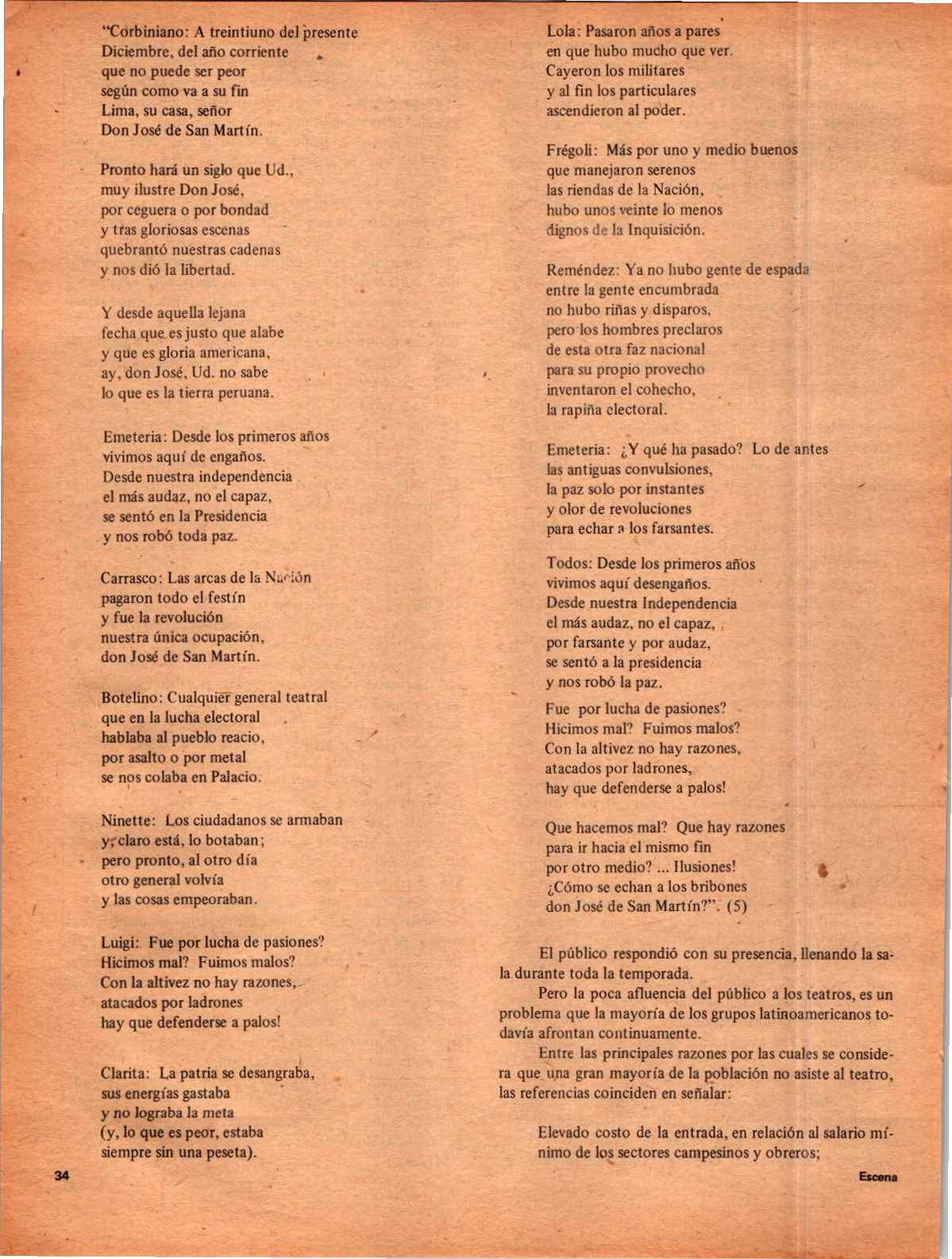 "Corbiniano: A treintiuno del presente
Diciembre, del año corriente
que no puede ser peor
según como va a su fin
Lima, su casa, señor
Don José de San Martín.

Pronto hará un siglo que Ud.,
muy ilustre Don José,
por ceguera o por bondad
y tras gloriosas escenas
quebrantó nuestras cadenas
y nos dió la libertad.

Y desde aquella lejana
fecha que es justo que alabe
y que es gloria americana,
ay, don José, Ud. no sabe
lo que es la tierra peruana.

Emeteria: Desde los primeros años
vivimos aquí de engaños.
Desde nuestra independencia
el más audaz, no el capaz,
se sentó en la Presidencia
y nos robó toda paz.

Carrasco: Las arcas de la Nación
pagaron todo el festín
y fue la revolución
nuestra única ocupación,
don José de San Martín.

Botelino: Cualquier general teatral
que en la lucha electoral
hablaba al pueblo reacio,
por asalto o por metal
se nos colaba en Palacio.

Ninette: Los ciudadanos se armaban
y, claro está, lo botaban;
pero pronto, al otro día
otro general volvía
y las cosas empeoraban.

Luigi: Fue por lucha de pasiones?
Hicimos mal? Fuimos malos?
Con la altivez no hay razones,
atacados por ladrones
hay que defenderse a palos!

Clarita: La patria se desangraba,
sus energías gastaba
y no lograba la meta
(y, lo que es peor, estaba
siempre sin una peseta).

Lola: Pasaron años a pares
en que hubo mucho que ver.
Cayeron los militares
y al fin los particulares
ascendieron al poder.

Frégoli: Más por uno y medio buenos
que manejaron serenos
las riendas de la Nación,
hubo unos veinte lo menos
dignos de la Inquisición.

Reméndez: Ya no hubo gente de espada
entre la gente encumbrada
no hubo riñas y disparos,
pero los hombres preclaros
de esta otra faz nacional
para su propio provecho
inventaron el cohecho,
la rapiña electoral.

Emeteria: ¿Y qué ha pasado? Lo de antes
las antiguas convulsiones,
la paz solo por instantes
y olor de revoluciones
para echar a los farsantes.

Todos: Desde los primeros años
vivimos aquí desengaños.
Desde nuestra Independencia
el más audaz, no el capaz,
por farsante y por audaz,
se sentó a la presidencia
y nos robó la paz.
Fue por lucha de pasiones?
Hicimos mal? Fuimos malos?
Con la altivez no hay razones,
atacados por ladrones,
hay que defenderse a palos!

Que hacemos mal? Que hay razones
para ir hacia el mismo fin
por otro medio? ... Ilusiones!
¿Cómo se echan a los bribones
don José de San Martín?". (5)

El público respondió con su presencia, llenando la sala durante toda la temporada.

Pero la poca afluencia del público a los teatros, es un problema que la mayoría de los grupos latinoamericanos todavía afrontan continuamente.

Entre las principales razones por las cuales se considera que una gran mayoría de la población no asiste al teatro, las referencias coinciden en señalar:

Elevado costo de la entrada, en relación al salario mínimo de los sectores campesinos y obreros;

34

Escena